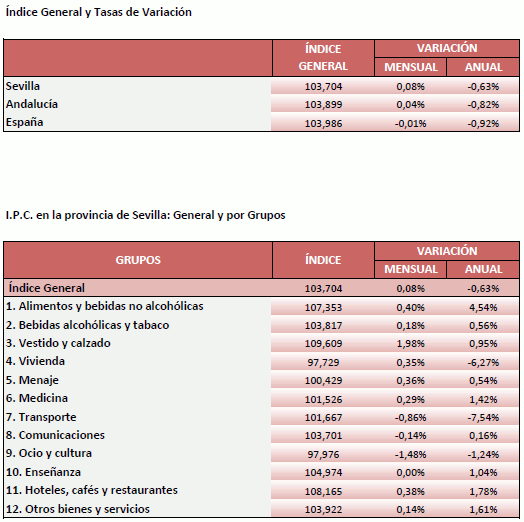 Índice General y Tasas de Variación

| | ÍNDICE GENERAL | VARIACIÓN MENSUAL | VARIACIÓN ANUAL |
|---|---|---|---|
| Sevilla | 103,704 | 0,08% | -0,63% |
| Andalucía | 103,899 | 0,04% | -0,82% |
| España | 103,986 | -0,01% | -0,92% |

I.P.C. en la provincia de Sevilla: General y por Grupos

| GRUPOS | ÍNDICE | VARIACIÓN MENSUAL | VARIACIÓN ANUAL |
|---|---|---|---|
| Índice General | 103,704 | 0,08% | -0,63% |
| 1. Alimentos y bebidas no alcohólicas | 107,353 | 0,40% | 4,54% |
| 2. Bebidas alcohólicas y tabaco | 103,817 | 0,18% | 0,56% |
| 3. Vestido y calzado | 109,609 | 1,98% | 0,95% |
| 4. Vivienda | 97,729 | 0,35% | -6,27% |
| 5. Menaje | 100,429 | 0,36% | 0,54% |
| 6. Medicina | 101,526 | 0,29% | 1,42% |
| 7. Transporte | 101,667 | -0,86% | -7,54% |
| 8. Comunicaciones | 103,701 | -0,14% | 0,16% |
| 9. Ocio y cultura | 97,976 | -1,48% | -1,24% |
| 10. Enseñanza | 104,974 | 0,00% | 1,04% |
| 11. Hoteles, cafés y restaurantes | 108,165 | 0,38% | 1,78% |
| 12. Otros bienes y servicios | 103,922 | 0,14% | 1,61% |